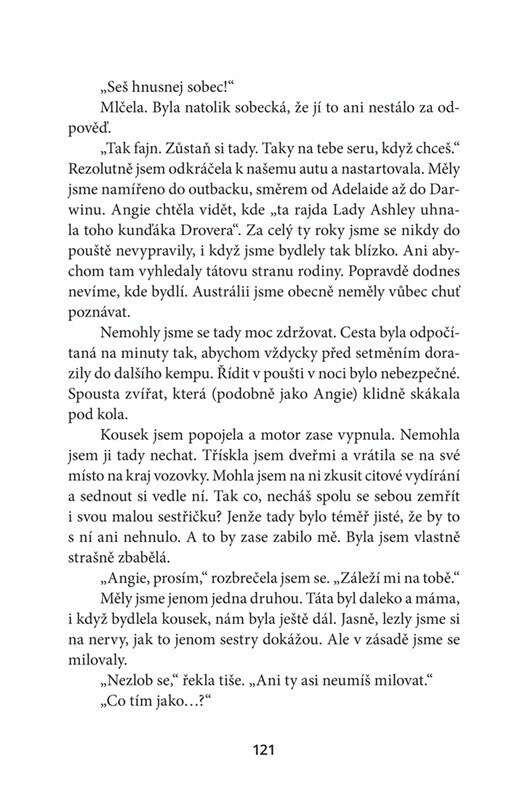 „Seš hnusnej sobec!“

Mlčela. Byla natolik sobecká, že jí to ani nestálo za odpověď.

„Tak fajn. Zůstaň si tady. Taky na tebe seru, když chceš.“ Rezolutně jsem odkráčela k našemu autu a nastartovala. Měly jsme namířeno do outbacku, směrem od Adelaide až do Darwinu. Angie chtěla vidět, kde „ta rajda Lady Ashley uhnala toho kunďáka Drovera“. Za celý ty roky jsme se nikdy do pouště nevypravily, i když jsme bydlely tak blízko. Ani abychom tam vyhledaly tátovu stranu rodiny. Popravdě dodnes nevíme, kde bydlí. Austrálii jsme obecně neměly vůbec chuť poznávat.

Nemohly jsme se tady moc zdržovat. Cesta byla odpočítaná na minuty tak, abychom vždycky před setměním dorazily do dalšího kempu. Řídit v poušti v noci bylo nebezpečné. Spousta zvířat, která (podobně jako Angie) klidně skákala pod kola.

Kousek jsem popojela a motor zase vypnula. Nemohla jsem ji tady nechat. Třískla jsem dveřmi a vrátila se na své místo na kraj vozovky. Mohla jsem na ni zkusit citové vydírání a sednout si vedle ní. Tak co, necháš spolu se sebou zemřít i svou malou sestřičku? Jenže tady bylo téměř jisté, že by to s ní ani nehnulo. A to by zase zabilo mě. Byla jsem vlastně strašně zbabělá.

„Angie, prosím,“ rozbrečela jsem se. „Záleží mi na tobě.“

Měly jsme jenom jedna druhou. Táta byl daleko a máma, i když bydlela kousek, nám byla ještě dál. Jasně, lezly jsme si na nervy, jak to jenom sestry dokážou. Ale v zásadě jsme se milovaly.

„Nezlob se,“ řekla tiše. „Ani ty asi neumíš milovat.“

„Co tím jako…?“

121